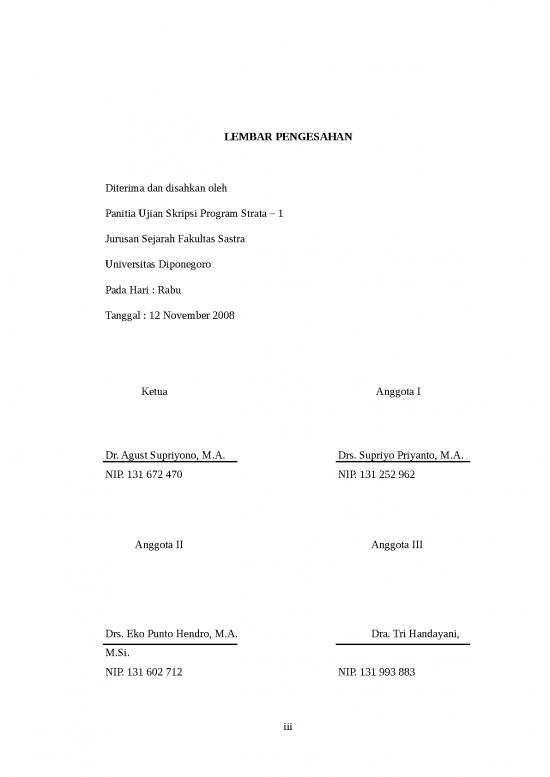 LEMBAR PENGESAHAN

Diterima dan disahkan oleh

Panitia Ujian Skripsi Program Strata – 1

Jurusan Sejarah Fakultas Sastra

Universitas Diponegoro

Pada Hari : Rabu

Tanggal : 12 November 2008

Ketua

Anggota I

Dr. Agust Supriyono, M.A.
NIP. 131 672 470

Drs. Supriyo Priyanto, M.A.
NIP. 131 252 962

Anggota II

Anggota III

Drs. Eko Punto Hendro, M.A.

Dra. Tri Handayani,

M.Si.

NIP. 131 602 712

NIP. 131 993 883

iii